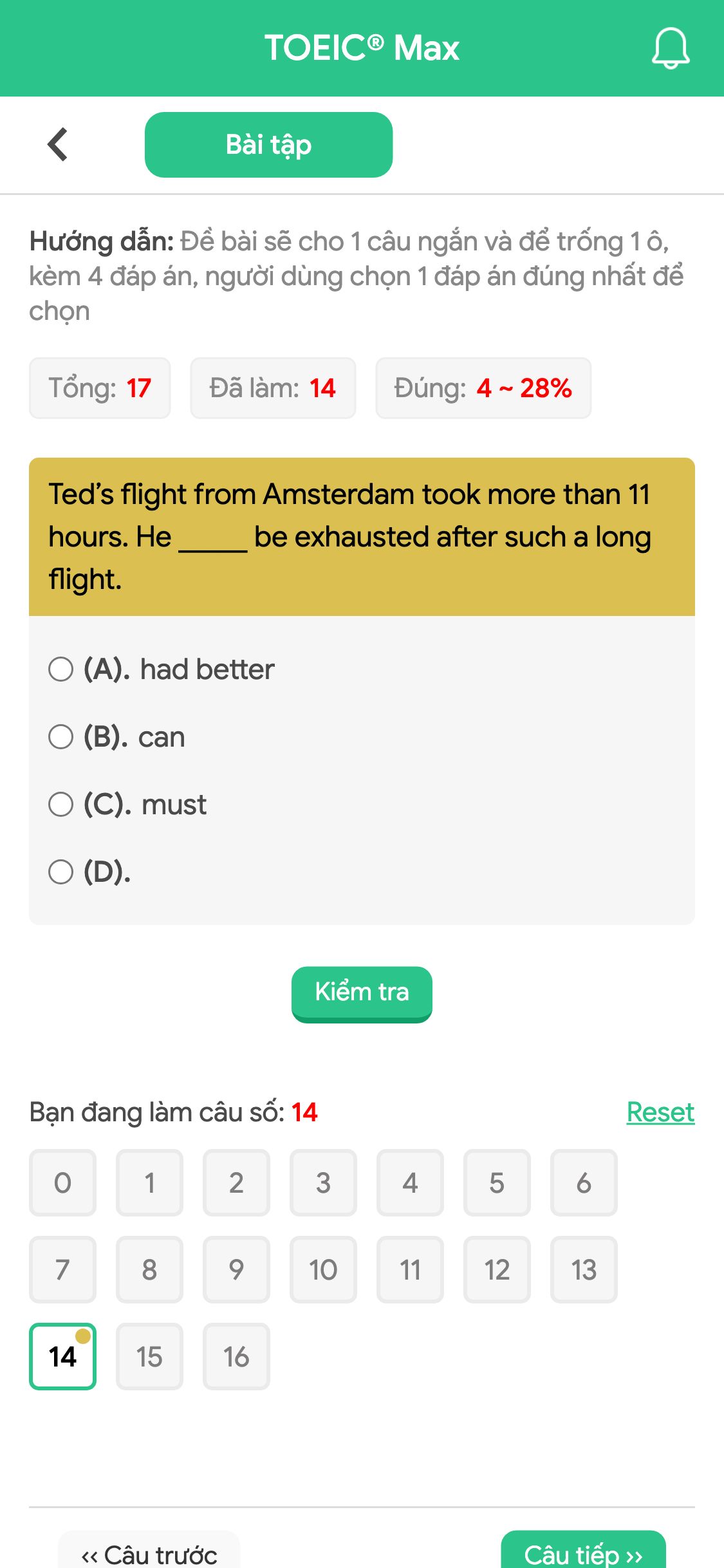 TOEIC® Max

Bài tập

Hướng dẫn: Đề bài sẽ cho 1 câu ngắn và để trống 1 ô, kèm 4 đáp án, người dùng chọn 1 đáp án đúng nhất để chọn

Tổng: 17
Đã làm: 14
Đúng: 4 ~ 28%

Ted's flight from Amsterdam took more than 11 hours. He _____ be exhausted after such a long flight.

(A). had better
(B). can
(C). must
(D).

Kiểm tra

Bạn đang làm câu số: 14
Reset

0 1 2 3 4 5 6
7 8 9 10 11 12 13
14 15 16

‹‹ Câu trước
Câu tiếp ››